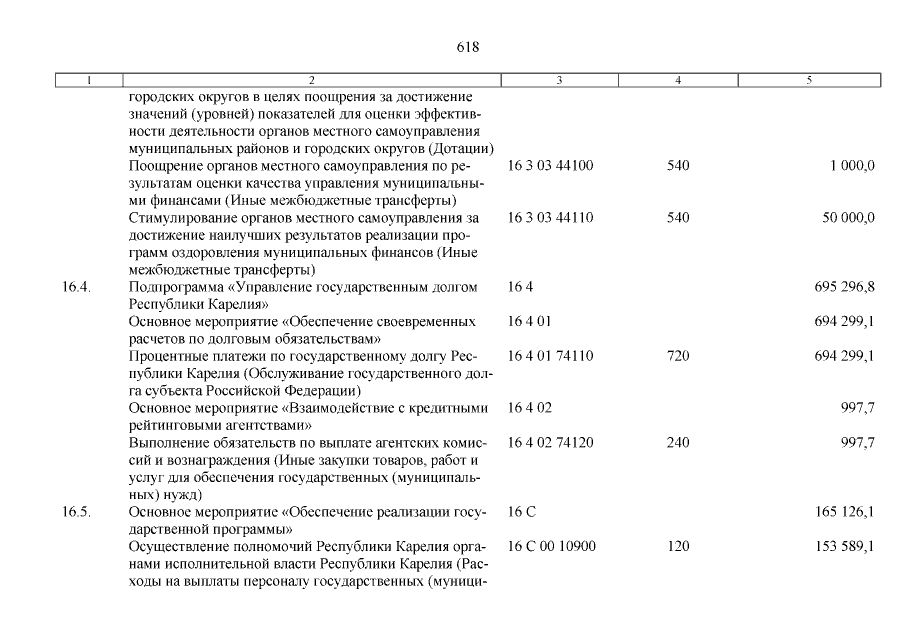 618

| 1 | 2 | 3 | 4 | 5 |
|---|---|---|---|---|
| | городских округов в целях поощрения за достижение значений (уровней) показателей для оценки эффективности деятельности органов местного самоуправления муниципальных районов и городских округов (Дотации) | | | |
| | Поощрение органов местного самоуправления по результатам оценки качества управления муниципальными финансами (Иные межбюджетные трансферты) | 16 3 03 44100 | 540 | 1 000,0 |
| | Стимулирование органов местного самоуправления за достижение наилучших результатов реализации программ оздоровления муниципальных финансов (Иные межбюджетные трансферты) | 16 3 03 44110 | 540 | 50 000,0 |
| 16.4. | Подпрограмма «Управление государственным долгом Республики Карелия» | 16 4 | | 695 296,8 |
| | Основное мероприятие «Обеспечение своевременных расчетов по долговым обязательствам» | 16 4 01 | | 694 299,1 |
| | Процентные платежи по государственному долгу Республики Карелия (Обслуживание государственного долга субъекта Российской Федерации) | 16 4 01 74110 | 720 | 694 299,1 |
| | Основное мероприятие «Взаимодействие с кредитными рейтинговыми агентствами» | 16 4 02 | | 997,7 |
| | Выполнение обязательств по выплате агентских комиссий и вознаграждения (Иные закупки товаров, работ и услуг для обеспечения государственных (муниципальных) нужд) | 16 4 02 74120 | 240 | 997,7 |
| 16.5. | Основное мероприятие «Обеспечение реализации государственной программы» | 16 С | | 165 126,1 |
| | Осуществление полномочий Республики Карелия органами исполнительной власти Республики Карелия (Расходы на выплаты персоналу государственных (муници- | 16 С 00 10900 | 120 | 153 589,1 |